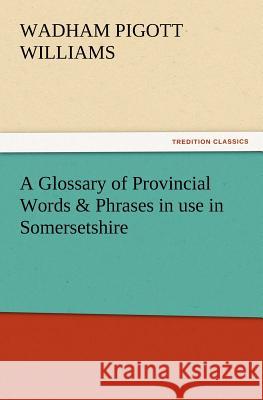 WADHAM PIGOTT WILLIAMS

TREDITION CLASSICS

A Glossary of Provincial Words & Phrases in use in Somersetshire

Kraina Książek